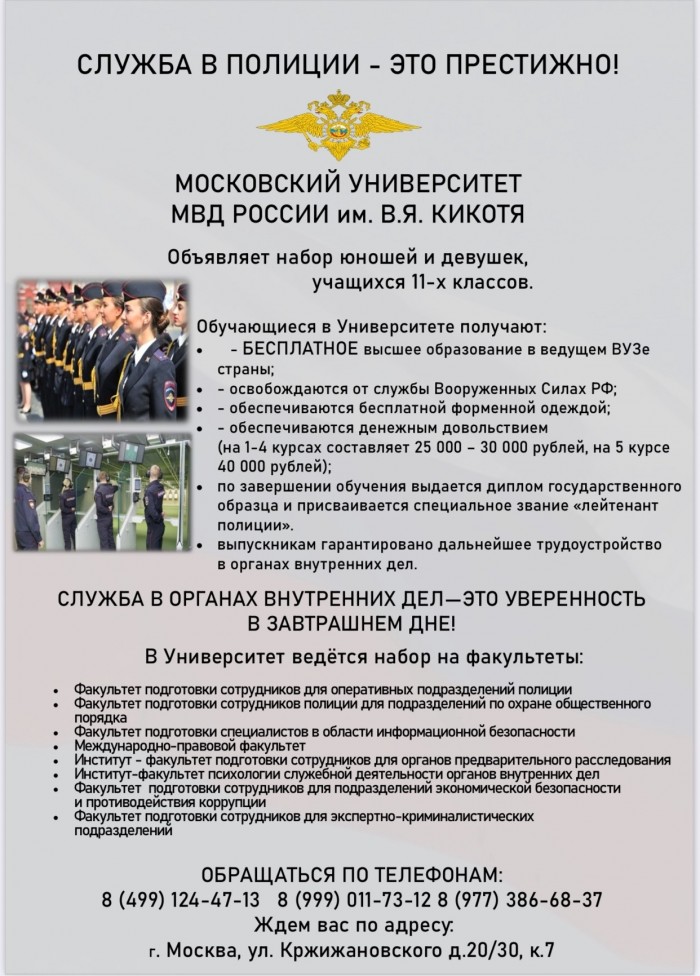 СЛУЖБА В ПОЛИЦИИ - ЭТО ПРЕСТИЖНО!

МОСКОВСКИЙ УНИВЕРСИТЕТ
МВД РОССИИ им. В.Я. КИКОТЯ

Объявляет набор юношей и девушек, учащихся 11-х классов.

Обучающиеся в Университете получают:
- - БЕСПЛАТНОЕ высшее образование в ведущем ВУЗе страны;
- - освобождаются от службы Вооруженных Силах РФ;
- - обеспечиваются бесплатной форменной одеждой;
- - обеспечиваются денежным довольствием (на 1-4 курсах составляет 25 000 – 30 000 рублей, на 5 курсе 40 000 рублей);
- по завершении обучения выдается диплом государственного образца и присваивается специальное звание «лейтенант полиции».
- выпускникам гарантировано дальнейшее трудоустройство в органах внутренних дел.

СЛУЖБА В ОРГАНАХ ВНУТРЕННИХ ДЕЛ—ЭТО УВЕРЕННОСТЬ В ЗАВТРАШНЕМ ДНЕ!

В Университет ведётся набор на факультеты:

- Факультет подготовки сотрудников для оперативных подразделений полиции
- Факультет подготовки сотрудников полиции для подразделений по охране общественного порядка
- Факультет подготовки специалистов в области информационной безопасности
- Международно-правовой факультет
- Институт - факультет подготовки сотрудников для органов предварительного расследования
- Институт-факультет психологии служебной деятельности органов внутренних дел
- Факультет подготовки сотрудников для подразделений экономической безопасности и противодействия коррупции
- Факультет подготовки сотрудников для экспертно-криминалистических подразделений

ОБРАЩАТЬСЯ ПО ТЕЛЕФОНАМ:
8 (499) 124-47-13 8 (999) 011-73-12 8 (977) 386-68-37
Ждем вас по адресу:
г. Москва, ул. Кржижановского д.20/30, к.7